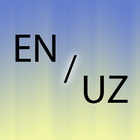 EN / UZ